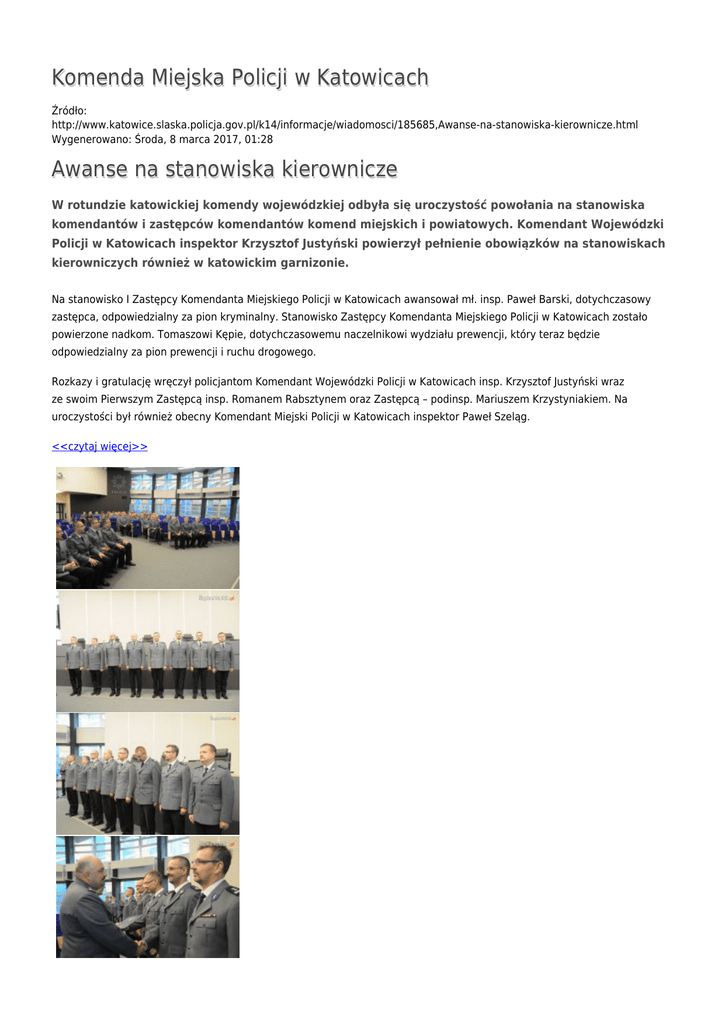 Komenda Miejska Policji w Katowicach

Źródło:
http://www.katowice.slaska.policja.gov.pl/k14/informacje/wiadomosci/185685,Awanse-na-stanowiska-kierownicze.html
Wygenerowano: Środa, 8 marca 2017, 01:28

Awanse na stanowiska kierownicze

W rotundzie katowickiej komendy wojewódzkiej odbyła się uroczystość powołania na stanowiska komendantów i zastępców komendantów komend miejskich i powiatowych. Komendant Wojewódzki Policji w Katowicach inspektor Krzysztof Justyński powierzył pełnienie obowiązków na stanowiskach kierowniczych również w katowickim garnizonie.

Na stanowisko I Zastępcy Komendanta Miejskiego Policji w Katowicach awansował mł. insp. Paweł Barski, dotychczasowy zastępca, odpowiedzialny za pion kryminalny. Stanowisko Zastępcy Komendanta Miejskiego Policji w Katowicach zostało powierzone nadkom. Tomaszowi Kępie, dotychczasowemu naczelnikowi wydziału prewencji, który teraz będzie odpowiedzialny za pion prewencji i ruchu drogowego.

Rozkazy i gratulację wręczył policjantom Komendant Wojewódzki Policji w Katowicach insp. Krzysztof Justyński wraz ze swoim Pierwszym Zastępcą insp. Romanem Rabsztynem oraz Zastępcą – podinsp. Mariuszem Krzystyniakiem. Na uroczystości był również obecny Komendant Miejski Policji w Katowicach inspektor Paweł Szeląg.

<<czytaj więcej>>